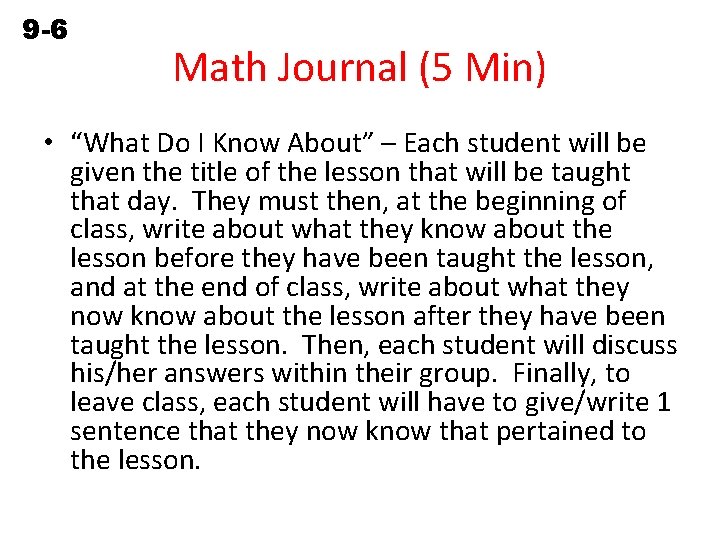 9-6

Math Journal (5 Min)

• "What Do I Know About" – Each student will be given the title of the lesson that will be taught that day. They must then, at the beginning of class, write about what they know about the lesson before they have been taught the lesson, and at the end of class, write about what they now know about the lesson after they have been taught the lesson. Then, each student will discuss his/her answers within their group. Finally, to leave class, each student will have to give/write 1 sentence that they now know that pertained to the lesson.